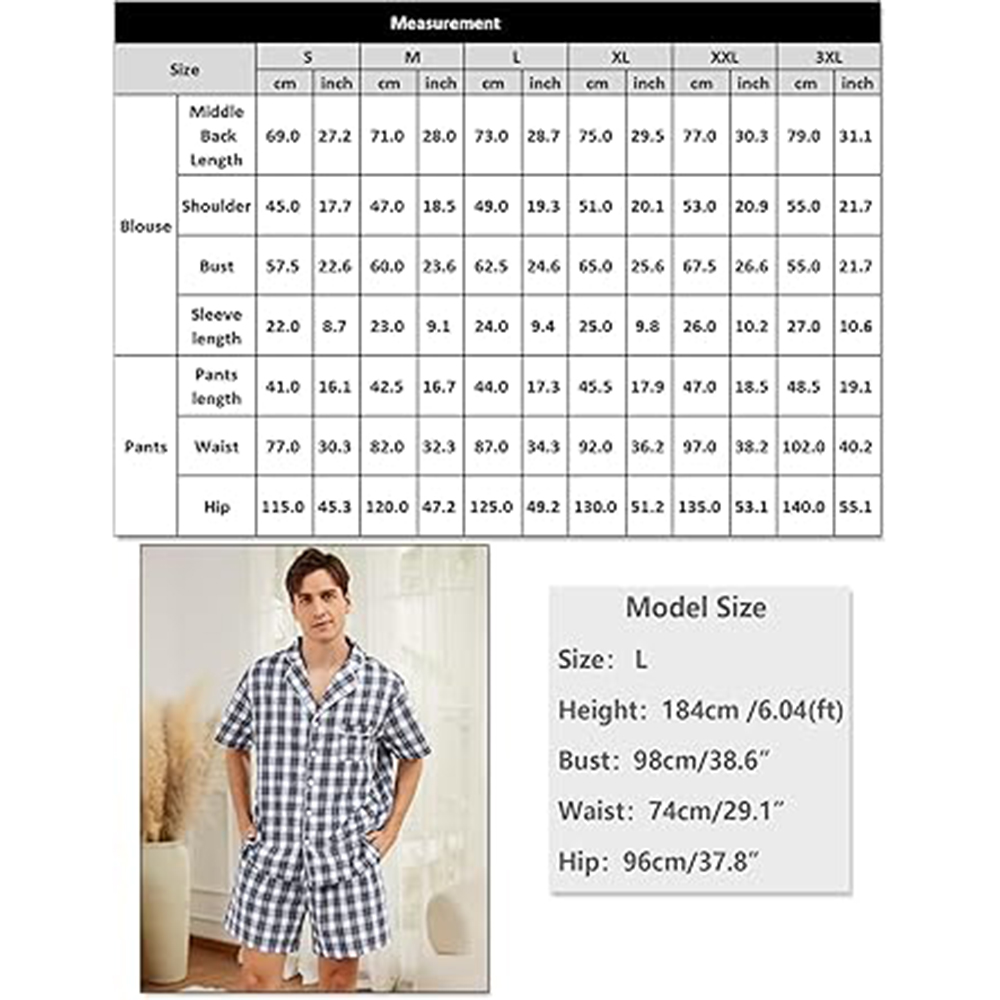 Measurement

| Size | | S | | M | | L | | XL | | XXL | | 3XL | |
|---|---|---|---|---|---|---|---|---|---|---|---|---|---|
| | | cm | inch | cm | inch | cm | inch | cm | inch | cm | inch | cm | inch |
| Blouse | Middle Back Length | 69.0 | 27.2 | 71.0 | 28.0 | 73.0 | 28.7 | 75.0 | 29.5 | 77.0 | 30.3 | 79.0 | 31.1 |
| | Shoulder | 45.0 | 17.7 | 47.0 | 18.5 | 49.0 | 19.3 | 51.0 | 20.1 | 53.0 | 20.9 | 55.0 | 21.7 |
| | Bust | 57.5 | 22.6 | 60.0 | 23.6 | 62.5 | 24.6 | 65.0 | 25.6 | 67.5 | 26.6 | 55.0 | 21.7 |
| | Sleeve length | 22.0 | 8.7 | 23.0 | 9.1 | 24.0 | 9.4 | 25.0 | 9.8 | 26.0 | 10.2 | 27.0 | 10.6 |
| Pants | Pants length | 41.0 | 16.1 | 42.5 | 16.7 | 44.0 | 17.3 | 45.5 | 17.9 | 47.0 | 18.5 | 48.5 | 19.1 |
| | Waist | 77.0 | 30.3 | 82.0 | 32.3 | 87.0 | 34.3 | 92.0 | 36.2 | 97.0 | 38.2 | 102.0 | 40.2 |
| | Hip | 115.0 | 45.3 | 120.0 | 47.2 | 125.0 | 49.2 | 130.0 | 51.2 | 135.0 | 53.1 | 140.0 | 55.1 |

Model Size
Size: L
Height: 184cm /6.04(ft)
Bust: 98cm/38.6"
Waist: 74cm/29.1"
Hip: 96cm/37.8"